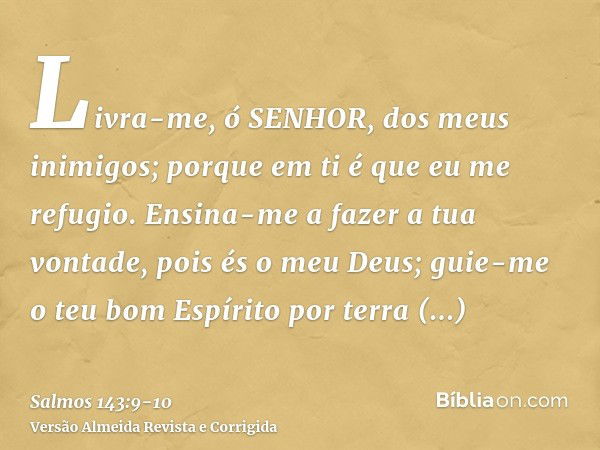 Livra-me, ó SENHOR, dos meus inimigos; porque em ti é que eu me refugio. Ensina-me a fazer a tua vontade, pois és o meu Deus; guie-me o teu bom Espírito por terra (...)

Salmos 143:9-10
Versão Almeida Revista e Corrigida

Bíbliaon.com